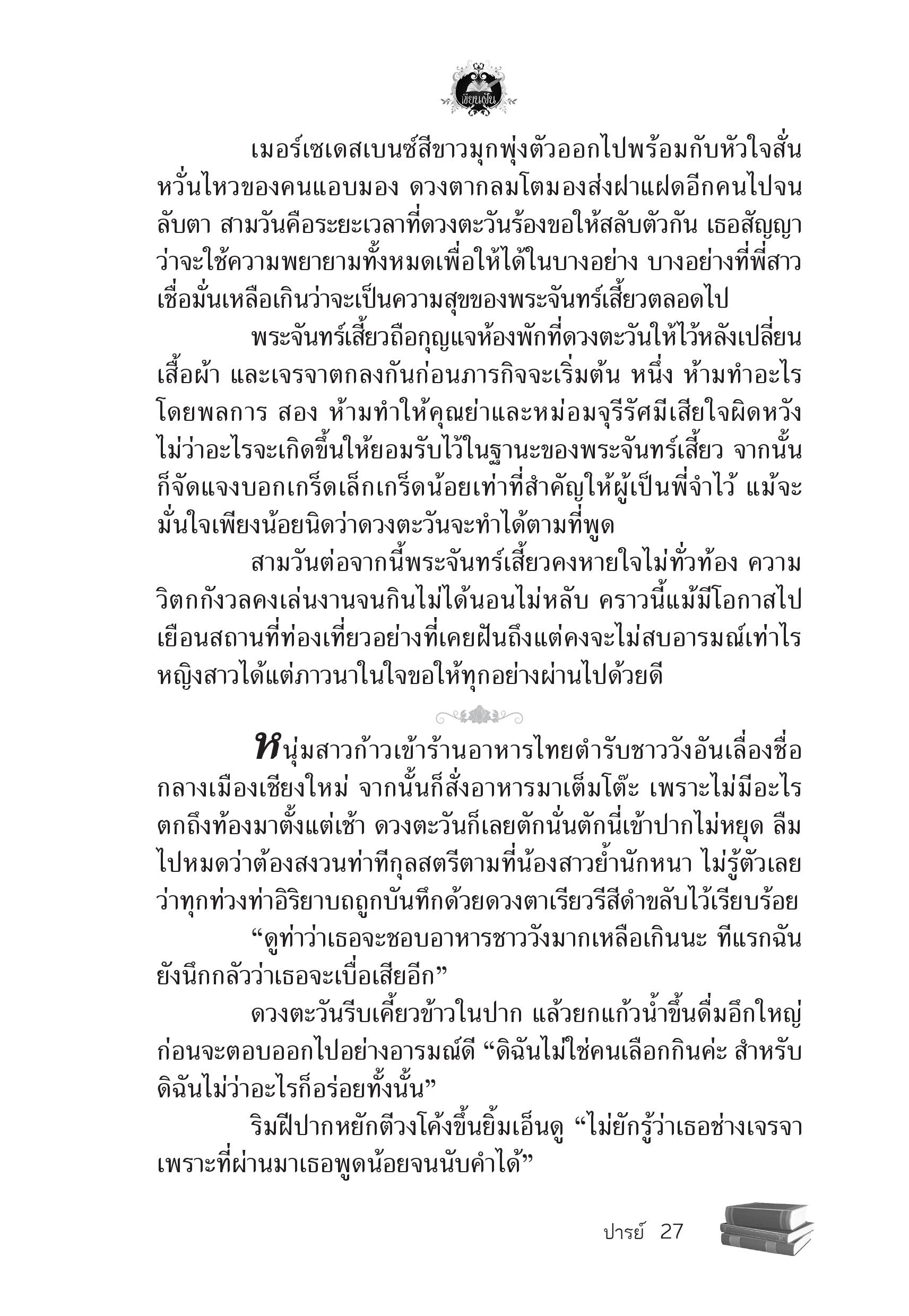 เขียนฝัน

เมอร์เซเดสเบนซ์สีขาวมุกพุ่งตัวออกไปพร้อมกับหัวใจสั่นหวั่นไหวของคนแอบมอง ดวงตากลมโตมองส่งฝาแฝดอีกคนไปจนลับตา สามวันคือระยะเวลาที่ดวงตะวันร้องขอให้สลับตัวกัน เธอสัญญาว่าจะใช้ความพยายามทั้งหมดเพื่อให้ได้ในบางอย่าง บางอย่างที่พี่สาวเชื่อมั่นเหลือเกินว่าจะเป็นความสุขของพระจันทร์เสี้ยวตลอดไป

พระจันทร์เสี้ยวถือกุญแจห้องพักที่ดวงตะวันให้ไว้หลังเปลี่ยนเสื้อผ้า และเจรจาตกลงกันก่อนภารกิจจะเริ่มต้น หนึ่ง ห้ามทำอะไรโดยพลการ สอง ห้ามทำให้คุณย่าและหม่อมจุรีรัศมีเสียใจผิดหวัง ไม่ว่าอะไรจะเกิดขึ้นให้ยอมรับไว้ในฐานะของพระจันทร์เสี้ยว จากนั้นก็จัดแจงบอกเกร็ดเล็กเกร็ดน้อยเท่าที่สำคัญให้ผู้เป็นพี่จำไว้ แม้จะมั่นใจเพียงน้อยนิดว่าดวงตะวันจะทำได้ตามที่พูด

สามวันต่อจากนี้พระจันทร์เสี้ยวคงหายใจไม่ทั่วท้อง ความวิตกกังวลคงเล่นงานจนกินไม่ได้นอนไม่หลับ คราวนี้แม้มีโอกาสไปเยือนสถานที่ท่องเที่ยวอย่างที่เคยฝันถึงแต่คงจะไม่สบอารมณ์เท่าไร หญิงสาวได้แต่ภาวนาในใจขอให้ทุกอย่างผ่านไปด้วยดี

หนุ่มสาวก้าวเข้าร้านอาหารไทยตำรับชาววังอันเลื่องชื่อกลางเมืองเชียงใหม่ จากนั้นก็สั่งอาหารมาเต็มโต๊ะ เพราะไม่มีอะไรตกถึงท้องมาตั้งแต่เช้า ดวงตะวันก็เลยตักนั่นตักนี่เข้าปากไม่หยุด ลืมไปหมดว่าต้องสงวนท่าทีกุลสตรีตามที่น้องสาวย้ำนักหนา ไม่รู้ตัวเลยว่าทุกท่วงท่าอิริยาบถถูกบันทึกด้วยดวงตาเรียวรีสีดำขลับไว้เรียบร้อย

“ดูท่าว่าเธอจะชอบอาหารชาววังมากเหลือเกินนะ ทีแรกฉันยังนึกกลัวว่าเธอจะเบื่อเสียอีก”

ดวงตะวันรีบเคี้ยวข้าวในปาก แล้วยกแก้วน้ำขึ้นดื่มอึกใหญ่ก่อนจะตอบออกไปอย่างอารมณ์ดี “ดิฉันไม่ใช่คนเลือกกินค่ะ สำหรับดิฉันไม่ว่าอะไรก็อร่อยทั้งนั้น”

ริมฝีปากหยักตีวงโค้งขึ้นยิ้มเอ็นดู “ไม่ยักรู้ว่าเธอช่างเจรจา เพราะที่ผ่านมาเธอพูดน้อยจนนับคำได้”

ปารย์ 27